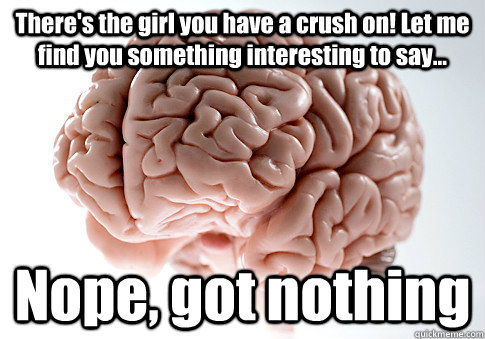 There's the girl you have a crush on! Let me find you something interesting to say...

Nope, got nothing

quickmeme.com